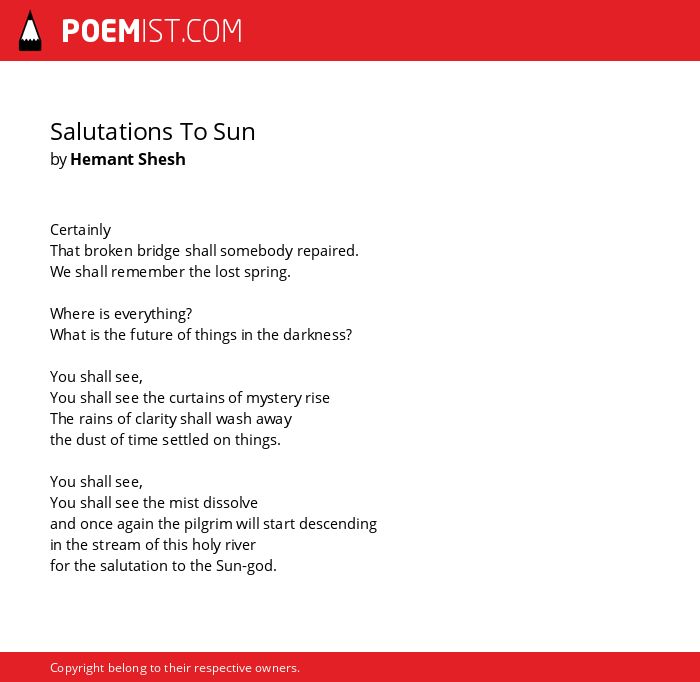 POEMIST.COM

Salutations To Sun
by Hemant Shesh

Certainly
That broken bridge shall somebody repaired.
We shall remember the lost spring.

Where is everything?
What is the future of things in the darkness?

You shall see,
You shall see the curtains of mystery rise
The rains of clarity shall wash away
the dust of time settled on things.

You shall see,
You shall see the mist dissolve
and once again the pilgrim will start descending
in the stream of this holy river
for the salutation to the Sun-god.

Copyright belong to their respective owners.